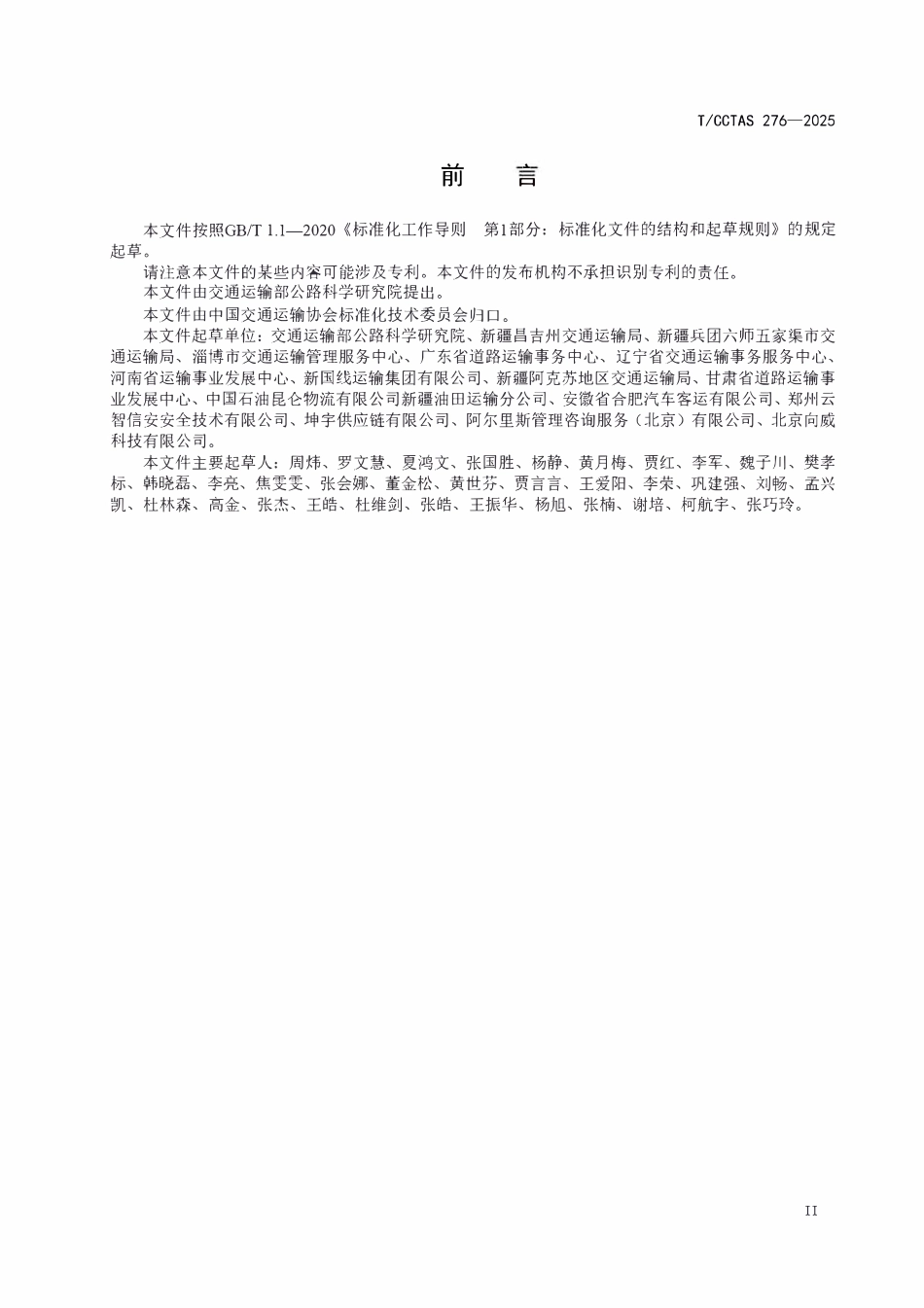 T/CCTAS 276—2025

前 言

本文件按照GB/T 1.1—2020《标准化工作导则 第1部分：标准化文件的结构和起草规则》的规定起草。

请注意本文件的某些内容可能涉及专利。本文件的发布机构不承担识别专利的责任。

本文件由交通运输部公路科学研究院提出。

本文件由中国交通运输协会标准化技术委员会归口。

本文件起草单位：交通运输部公路科学研究院、新疆昌吉州交通运输局、新疆兵团六师五家渠市交通运输局、淄博市交通运输管理服务中心、广东省道路运输事务中心、辽宁省交通运输事务服务中心、河南省运输事业发展中心、新国线运输集团有限公司、新疆阿克苏地区交通运输局、甘肃省道路运输事业发展中心、中国石油昆仑物流有限公司新疆油田运输分公司、安徽省合肥汽车客运有限公司、郑州云智信安安全技术有限公司、坤宇供应链有限公司、阿尔里斯管理咨询服务（北京）有限公司、北京向威科技有限公司。

本文件主要起草人：周炜、罗文慧、夏鸿文、张国胜、杨静、黄月梅、贾红、李军、魏子川、樊孝标、韩晓磊、李亮、焦雯雯、张会娜、董金松、黄世芬、贾言言、王爱阳、李荣、巩建强、刘畅、孟兴凯、杜林森、高金、张杰、王皓、杜维剑、张皓、王振华、杨旭、张楠、谢培、柯航宇、张巧玲。

II